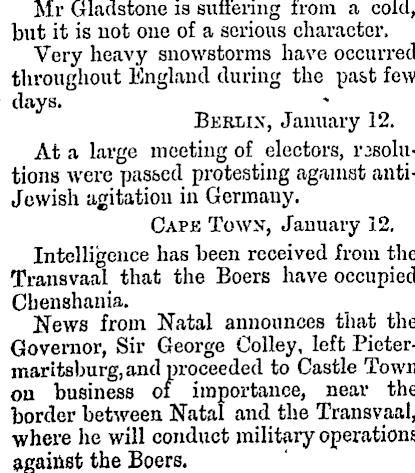 Mr Gladstone is suffering from a cold, but it is not one of a serious character.

Very heavy snowstorms have occurred throughout England during the past few days.

BERLIN, January 12.

At a large meeting of electors, resolutions were passed protesting against anti-Jewish agitation in Germany.

CAPE TOWN, January 12.

Intelligence has been received from the Transvaal that the Boers have occupied Chenshania.

News from Natal announces that the Governor, Sir George Colley, left Pietermaritsburg, and proceeded to Castle Town on business of importance, near the border between Natal and the Transvaal, where he will conduct military operations against the Boers.